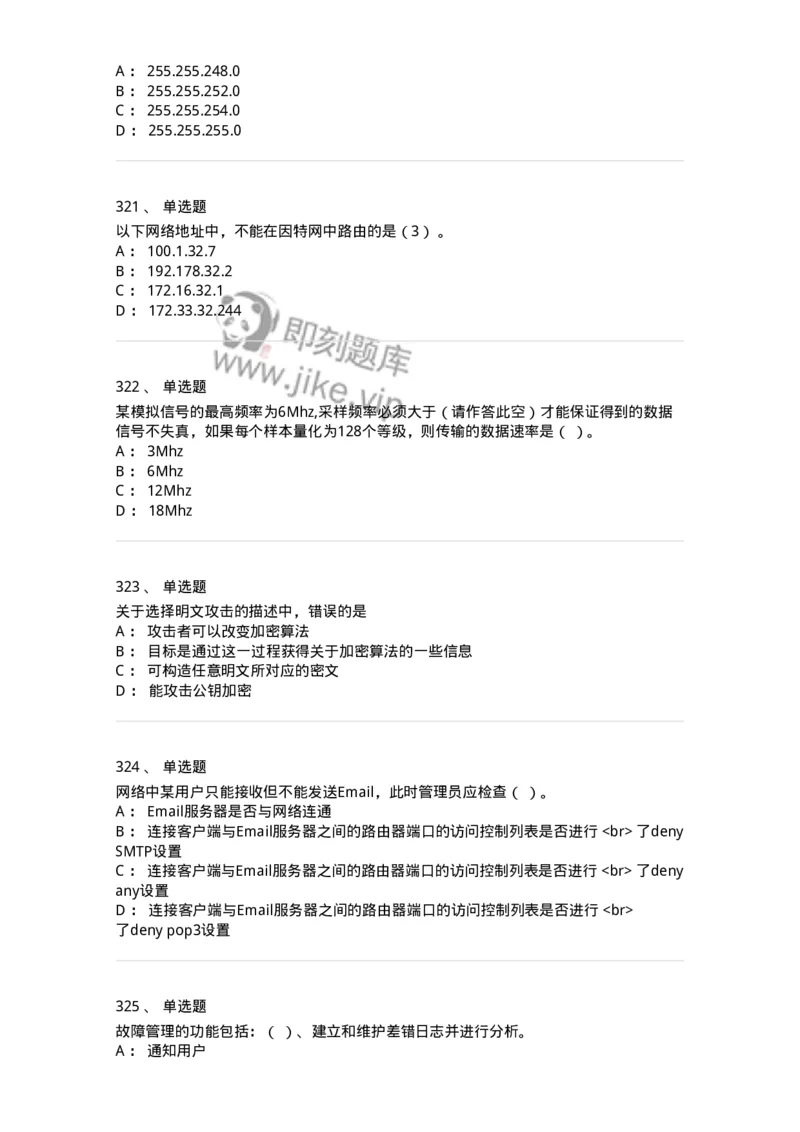 A： 255.255.248.0
B： 255.255.252.0
C： 255.255.254.0
D： 255.255.255.0

321、 单选题
以下网络地址中，不能在因特网中路由的是（3）。
A： 100.1.32.7
B： 192.178.32.2
C： 172.16.32.1
D： 172.33.32.244

即刻题库
www.jike.vip

322、 单选题
某模拟信号的最高频率为6Mhz,采样频率必须大于（请作答此空）才能保证得到的数据信号不失真，如果每个样本量化为128个等级，则传输的数据速率是（ ）。
A： 3Mhz
B： 6Mhz
C： 12Mhz
D： 18Mhz

323、 单选题
关于选择明文攻击的描述中，错误的是
A： 攻击者可以改变加密算法
B： 目标是通过这一过程获得关于加密算法的一些信息
C： 可构造任意明文所对应的密文
D： 能攻击公钥加密

324、 单选题
网络中某用户只能接收但不能发送Email，此时管理员应检查（ ）。
A： Email服务器是否与网络连通
B： 连接客户端与Email服务器之间的路由器端口的访问控制列表是否进行 <br> 了deny SMTP设置
C： 连接客户端与Email服务器之间的路由器端口的访问控制列表是否进行 <br> 了deny any设置
D： 连接客户端与Email服务器之间的路由器端口的访问控制列表是否进行 <br> 了deny pop3设置

325、 单选题
故障管理的功能包括：（ ）、建立和维护差错日志并进行分析。
A： 通知用户